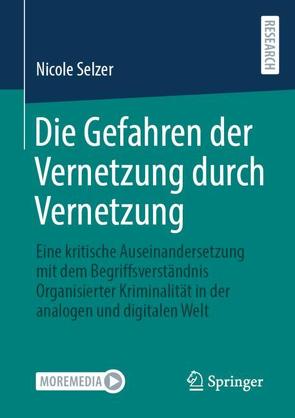 RESEARCH

Nicole Selzer

Die Gefahren der Vernetzung durch Vernetzung

Eine kritische Auseinandersetzung mit dem Begriffsverständnis Organisierter Kriminalität in der analogen und digitalen Welt

MOREMEDIA

Springer